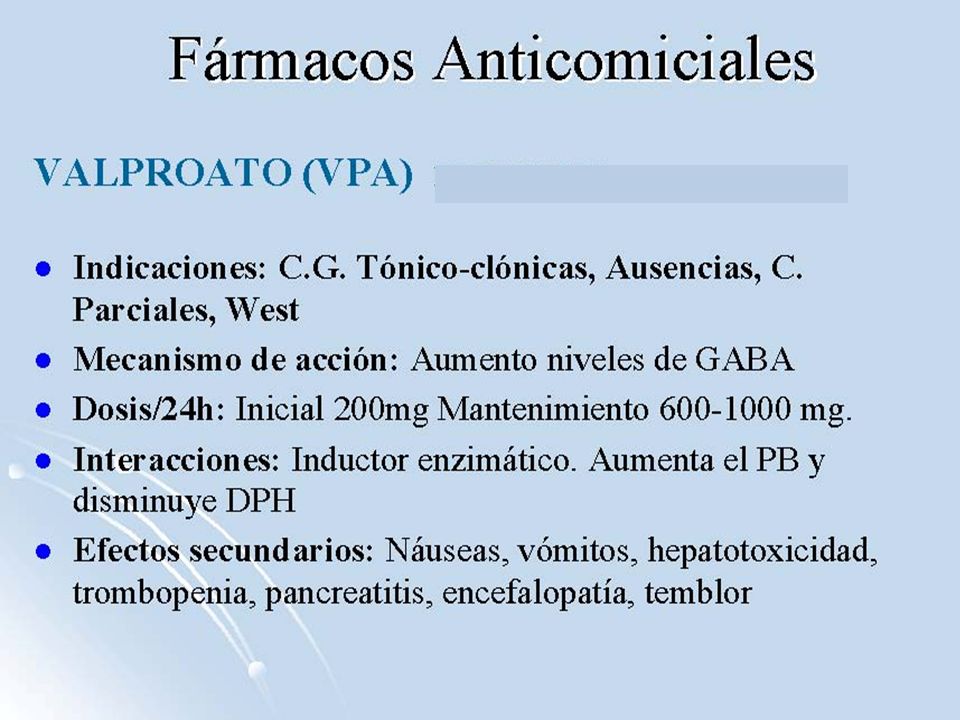 Fármacos Anticomiciales

VALPROATO (VPA)

- Indicaciones: C.G. Tónico-clónicas, Ausencias, C. Parciales, West
- Mecanismo de acción: Aumento niveles de GABA
- Dosis/24h: Inicial 200mg Mantenimiento 600-1000 mg.
- Interacciones: Inductor enzimático. Aumenta el PB y disminuye DPH
- Efectos secundarios: Náuseas, vómitos, hepatotoxicidad, trombopenia, pancreatitis, encefalopatía, temblor